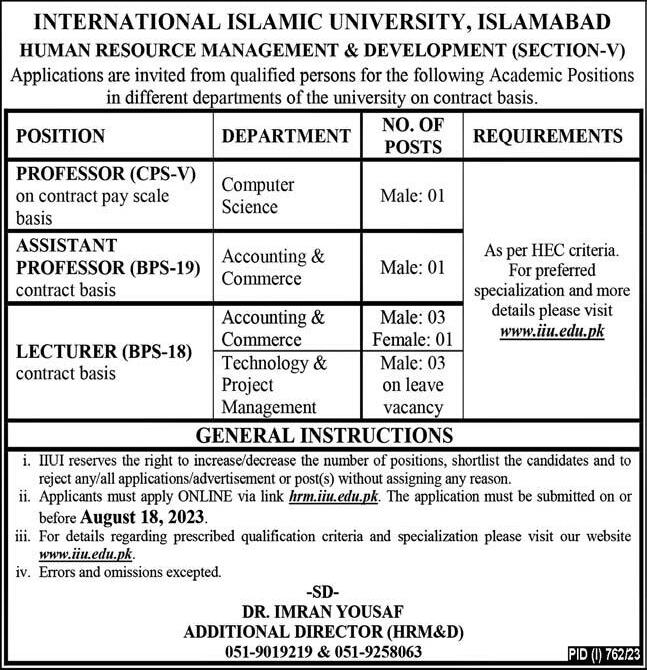 INTERNATIONAL ISLAMIC UNIVERSITY, ISLAMABAD
HUMAN RESOURCE MANAGEMENT & DEVELOPMENT (SECTION-V)
Applications are invited from qualified persons for the following Academic Positions in different departments of the university on contract basis.

| POSITION | DEPARTMENT | NO. OF POSTS | REQUIREMENTS |
|---|---|---|---|
| PROFESSOR (CPS-V) on contract pay scale basis | Computer Science | Male: 01 | As per HEC criteria. For preferred specialization and more details please visit www.iiu.edu.pk |
| ASSISTANT PROFESSOR (BPS-19) contract basis | Accounting & Commerce | Male: 01 | |
| LECTURER (BPS-18) contract basis | Accounting & Commerce | Male: 03 Female: 01 | |
| | Technology & Project Management | Male: 03 on leave vacancy | |

GENERAL INSTRUCTIONS
i. IIUI reserves the right to increase/decrease the number of positions, shortlist the candidates and to reject any/all applications/advertisement or post(s) without assigning any reason.
ii. Applicants must apply ONLINE via link hrm.iiu.edu.pk. The application must be submitted on or before August 18, 2023.
iii. For details regarding prescribed qualification criteria and specialization please visit our website www.iiu.edu.pk.
iv. Errors and omissions excepted.

-SD-
DR. IMRAN YOUSAF
ADDITIONAL DIRECTOR (HRM&D)
051-9019219 & 051-9258063

PID (I) 762/23